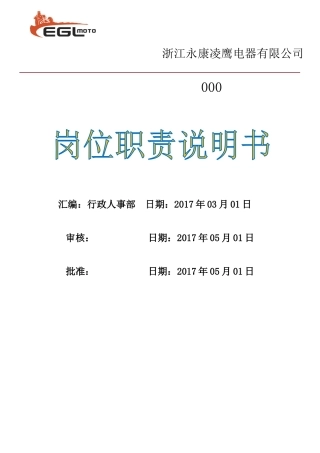 EGL MOTO

浙江永康凌鹰电器有限公司

000

岗位职责说明书

汇编：行政人事部　日期：2017 年 03 月 01 日

审核：　日期：2017 年 05 月 01 日

批准：　日期：2017 年 05 月 01 日